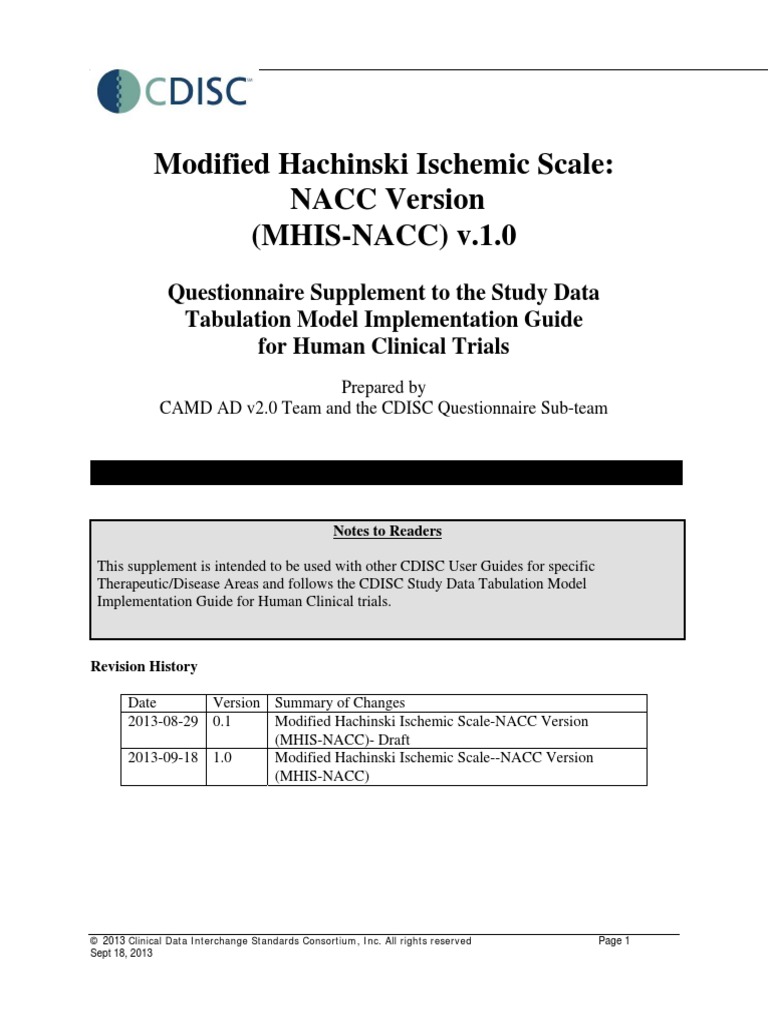 CDISC

Modified Hachinski Ischemic Scale:
NACC Version
(MHIS-NACC) v.1.0

Questionnaire Supplement to the Study Data Tabulation Model Implementation Guide for Human Clinical Trials

Prepared by
CAMD AD v2.0 Team and the CDISC Questionnaire Sub-team

Notes to Readers

This supplement is intended to be used with other CDISC User Guides for specific Therapeutic/Disease Areas and follows the CDISC Study Data Tabulation Model Implementation Guide for Human Clinical trials.

Revision History

| Date | Version | Summary of Changes |
|---|---|---|
| 2013-08-29 | 0.1 | Modified Hachinski Ischemic Scale-NACC Version (MHIS-NACC)- Draft |
| 2013-09-18 | 1.0 | Modified Hachinski Ischemic Scale--NACC Version (MHIS-NACC) |

© 2013 Clinical Data Interchange Standards Consortium, Inc. All rights reserved
Sept 18, 2013
Page 1